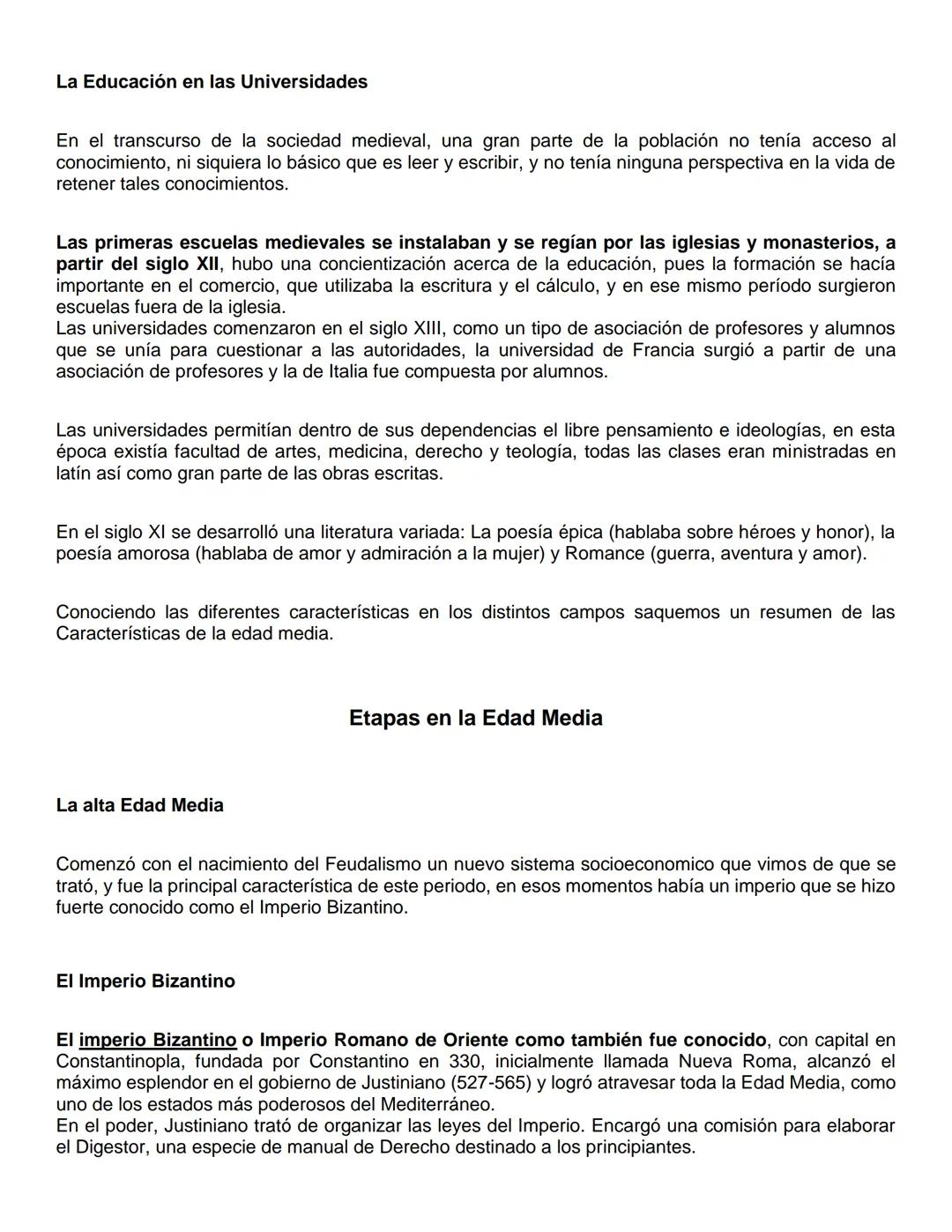 La Educación en las Universidades

En el transcurso de la sociedad medieval, una gran parte de la población no tenía acceso al conocimiento, ni siquiera lo básico que es leer y escribir, y no tenía ninguna perspectiva en la vida de retener tales conocimientos.

Las primeras escuelas medievales se instalaban y se regían por las iglesias y monasterios, a partir del siglo XII, hubo una concientización acerca de la educación, pues la formación se hacía importante en el comercio, que utilizaba la escritura y el cálculo, y en ese mismo período surgieron escuelas fuera de la iglesia.
Las universidades comenzaron en el siglo XIII, como un tipo de asociación de profesores y alumnos que se unía para cuestionar a las autoridades, la universidad de Francia surgió a partir de una asociación de profesores y la de Italia fue compuesta por alumnos.

Las universidades permitían dentro de sus dependencias el libre pensamiento e ideologías, en esta época existía facultad de artes, medicina, derecho y teología, todas las clases eran ministradas en latín así como gran parte de las obras escritas.

En el siglo XI se desarrolló una literatura variada: La poesía épica (hablaba sobre héroes y honor), la poesía amorosa (hablaba de amor y admiración a la mujer) y Romance (guerra, aventura y amor).

Conociendo las diferentes características en los distintos campos saquemos un resumen de las Características de la edad media.

Etapas en la Edad Media

La alta Edad Media

Comenzó con el nacimiento del Feudalismo un nuevo sistema socioeconomico que vimos de que se trató, y fue la principal característica de este periodo, en esos momentos había un imperio que se hizo fuerte conocido como el Imperio Bizantino.

El Imperio Bizantino

El imperio Bizantino o Imperio Romano de Oriente como también fue conocido, con capital en Constantinopla, fundada por Constantino en 330, inicialmente llamada Nueva Roma, alcanzó el máximo esplendor en el gobierno de Justiniano (527-565) y logró atravesar toda la Edad Media, como uno de los estados más poderosos del Mediterráneo.
En el poder, Justiniano trató de organizar las leyes del Imperio. Encargó una comisión para elaborar el Digestor, una especie de manual de Derecho destinado a los principiantes.